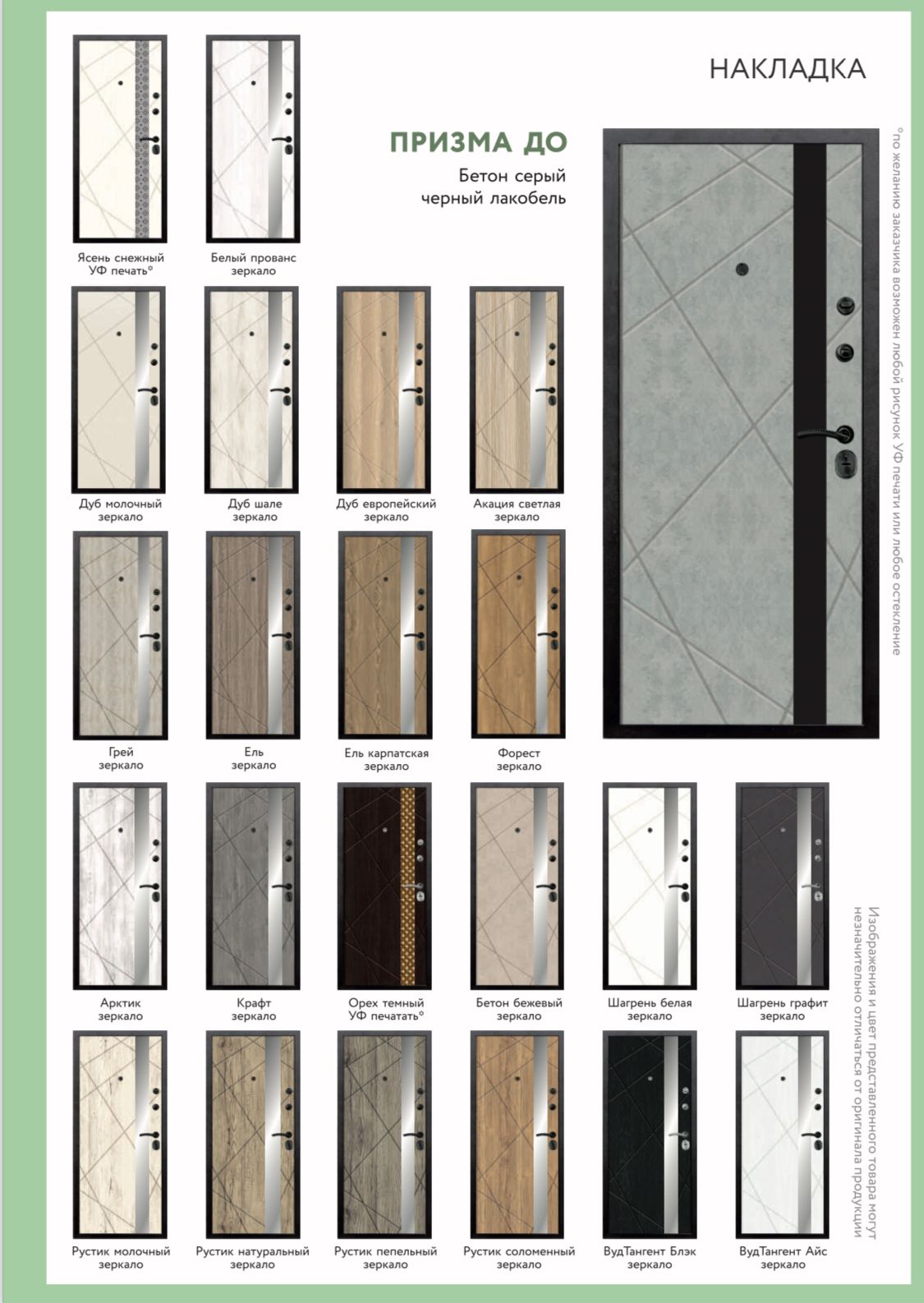 НАКЛАДКА

ПРИЗМА ДО
Бетон серый
черный лакобель

°по желанию заказчика возможен любой рисунок УФ печати или любое остекление

Ясень снежный
УФ печать°

Белый прованс
зеркало

Дуб молочный
зеркало

Дуб шале
зеркало

Дуб европейский
зеркало

Акация светлая
зеркало

Грей
зеркало

Ель
зеркало

Ель карпатская
зеркало

Форест
зеркало

Арктик
зеркало

Крафт
зеркало

Орех темный
УФ печатать°

Бетон бежевый
зеркало

Шагрень белая
зеркало

Шагрень графит
зеркало

Рустик молочный
зеркало

Рустик натуральный
зеркало

Рустик пепельный
зеркало

Рустик соломенный
зеркало

ВудТангент Блэк
зеркало

ВудТангент Айс
зеркало

Изображения и цвет представленного товара могут незначительно отличаться от оригинала продукции